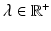 $\lambda \in \mathbb{R}^+$